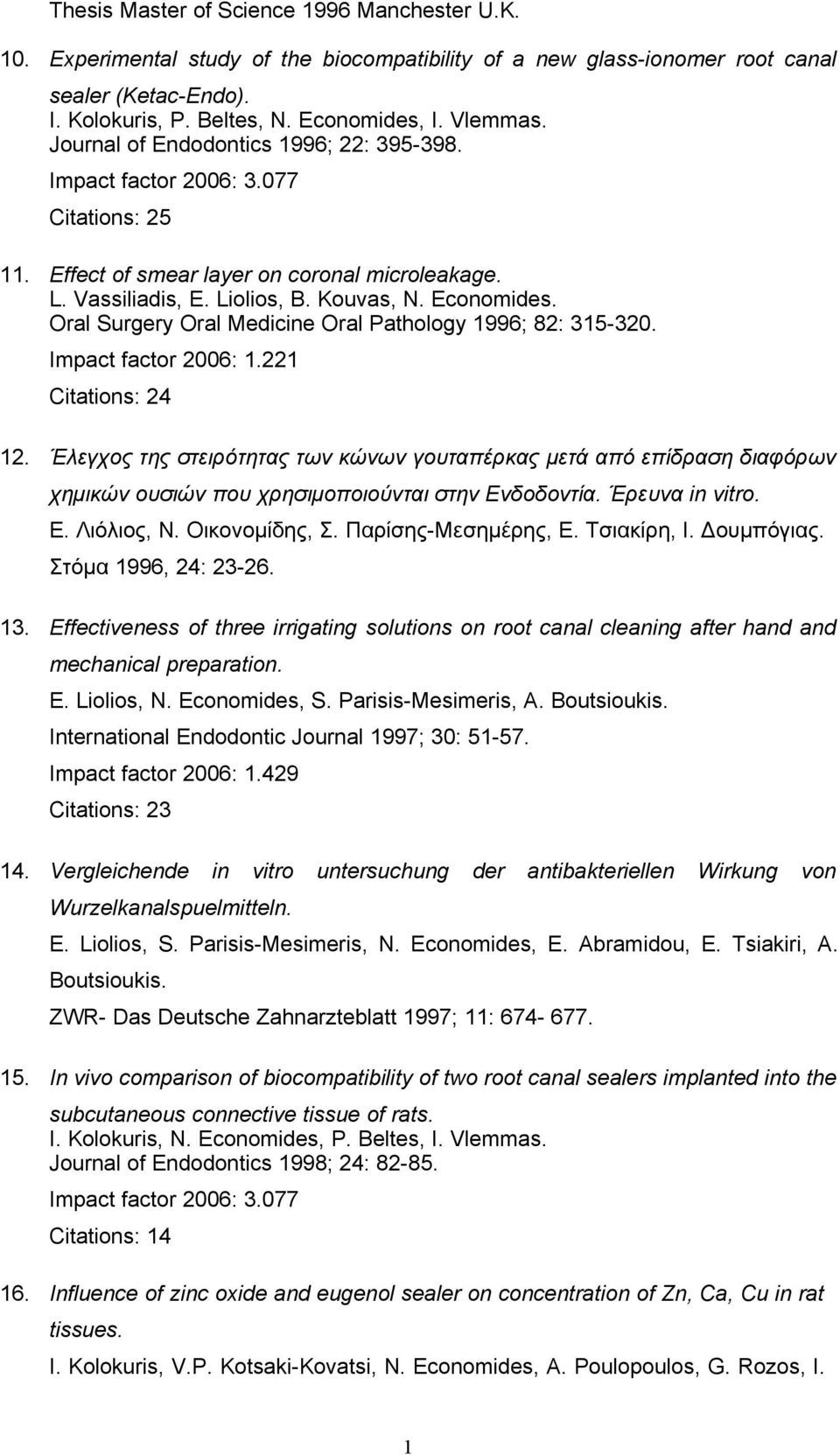 Thesis Master of Science 1996 Manchester U.K.

10. Experimental study of the biocompatibility of a new glass-ionomer root canal sealer (Ketac-Endo).
I. Kolokuris, P. Beltes, N. Economides, I. Vlemmas.
Journal of Endodontics 1996; 22: 395-398.
Impact factor 2006: 3.077
Citations: 25

11. Effect of smear layer on coronal microleakage.
L. Vassiliadis, E. Liolios, B. Kouvas, N. Economides.
Oral Surgery Oral Medicine Oral Pathology 1996; 82: 315-320.
Impact factor 2006: 1.221
Citations: 24

12. Έλεγχος της στειρότητας των κώνων γουταπέρκας μετά από επίδραση διαφόρων χημικών ουσιών που χρησιμοποιούνται στην Ενδοδοντία. Έρευνα in vitro.
Ε. Λιόλιος, Ν. Οικονομίδης, Σ. Παρίσης-Μεσημέρης, Ε. Τσιακίρη, Ι. Δουμπόγιας.
Στόμα 1996, 24: 23-26.

13. Effectiveness of three irrigating solutions on root canal cleaning after hand and mechanical preparation.
E. Liolios, N. Economides, S. Parisis-Mesimeris, A. Boutsioukis.
International Endodontic Journal 1997; 30: 51-57.
Impact factor 2006: 1.429
Citations: 23

14. Vergleichende in vitro untersuchung der antibakteriellen Wirkung von Wurzelkanalspuelmitteln.
E. Liolios, S. Parisis-Mesimeris, N. Economides, E. Abramidou, E. Tsiakiri, A. Boutsioukis.
ZWR- Das Deutsche Zahnarzteblatt 1997; 11: 674- 677.

15. In vivo comparison of biocompatibility of two root canal sealers implanted into the subcutaneous connective tissue of rats.
I. Kolokuris, N. Economides, P. Beltes, I. Vlemmas.
Journal of Endodontics 1998; 24: 82-85.
Impact factor 2006: 3.077
Citations: 14

16. Influence of zinc oxide and eugenol sealer on concentration of Zn, Ca, Cu in rat tissues.
I. Kolokuris, V.P. Kotsaki-Kovatsi, N. Economides, A. Poulopoulos, G. Rozos, I.

1